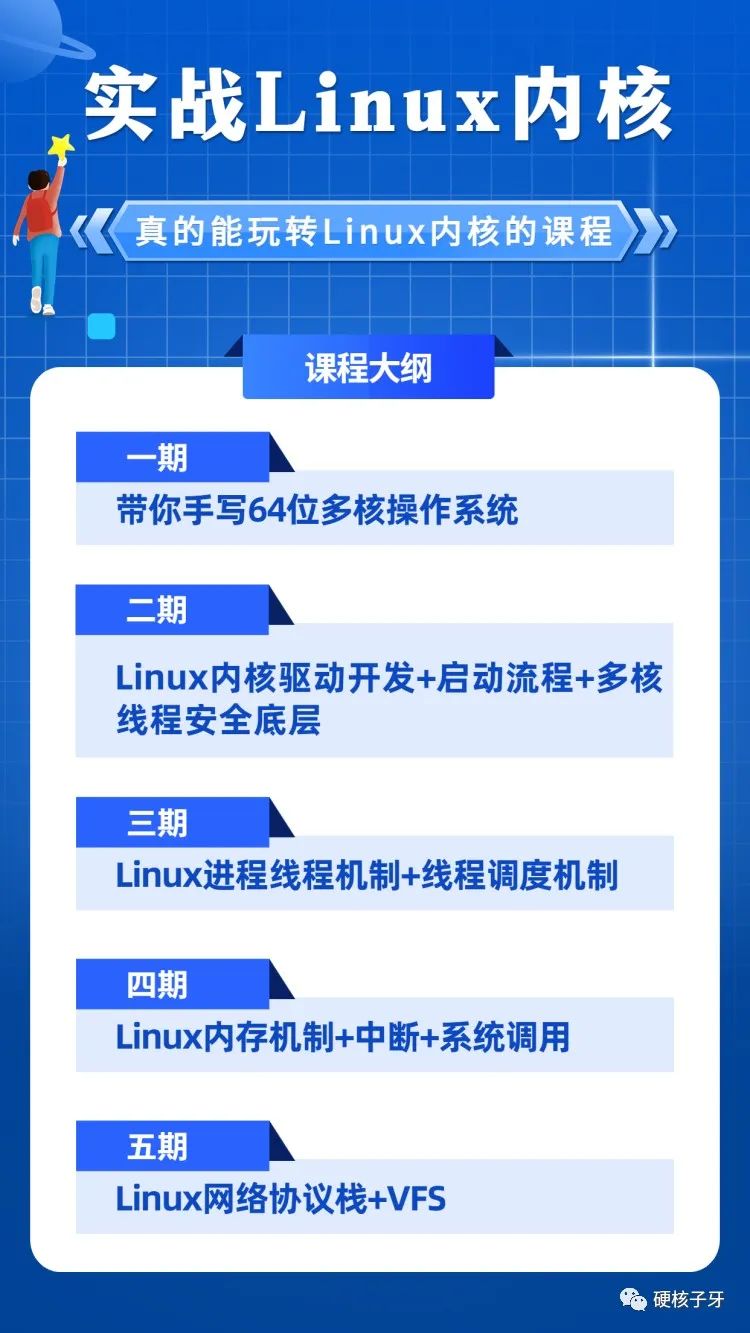 实战Linux内核

真的能玩转Linux内核的课程

课程大纲

一期

带你手写64位多核操作系统

二期

Linux内核驱动开发+启动流程+多核线程安全底层

三期

Linux进程线程机制+线程调度机制

四期

Linux内存机制+中断+系统调用

五期

Linux网络协议栈+VFS

硬核子牙